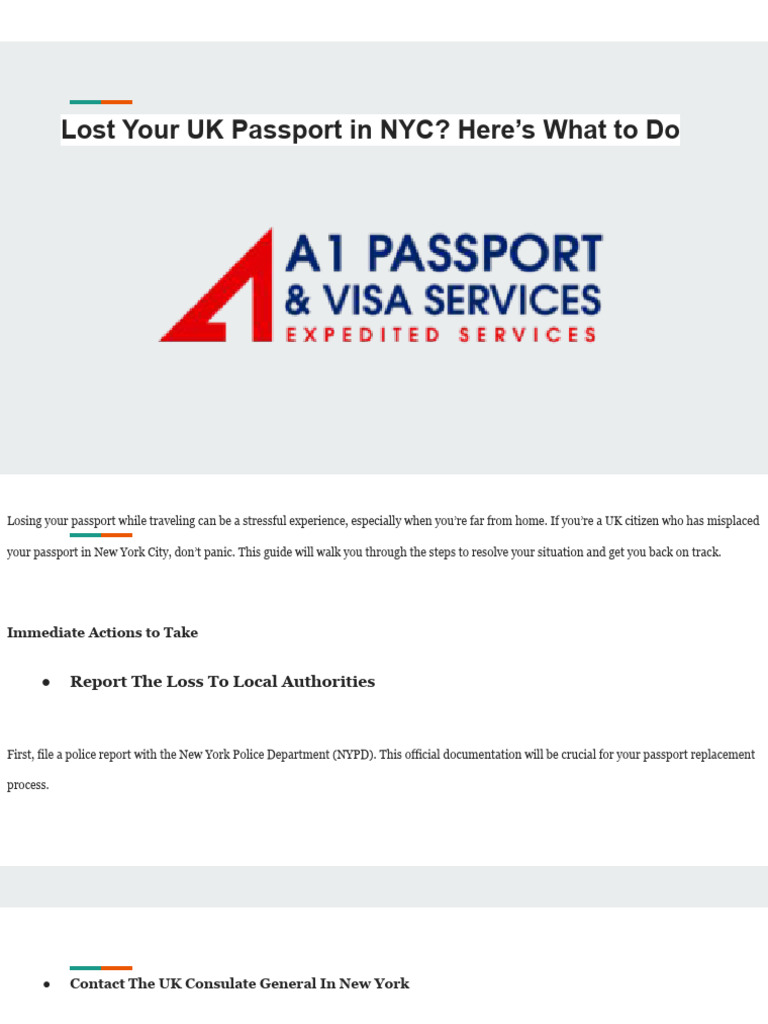 Lost Your UK Passport in NYC? Here's What to Do

A1 PASSPORT & VISA SERVICES
EXPEDITED SERVICES

Losing your passport while traveling can be a stressful experience, especially when you're far from home. If you're a UK citizen who has misplaced your passport in New York City, don't panic. This guide will walk you through the steps to resolve your situation and get you back on track.

Immediate Actions to Take

● Report The Loss To Local Authorities

First, file a police report with the New York Police Department (NYPD). This official documentation will be crucial for your passport replacement process.

● Contact The UK Consulate General In New York